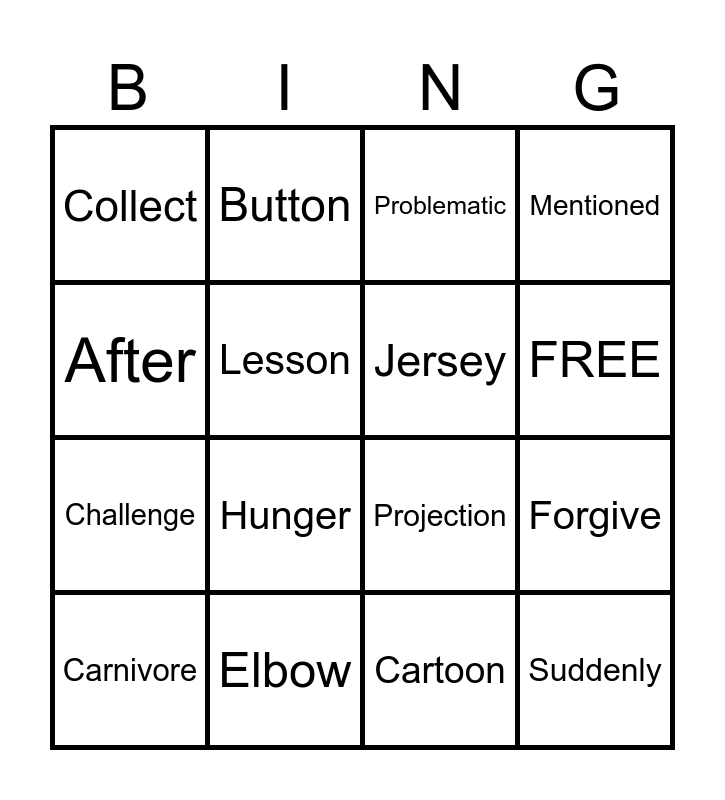 | B | I | N | G |
|---|---|---|---|
| Collect | Button | Problematic | Mentioned |
| After | Lesson | Jersey | FREE |
| Challenge | Hunger | Projection | Forgive |
| Carnivore | Elbow | Cartoon | Suddenly |